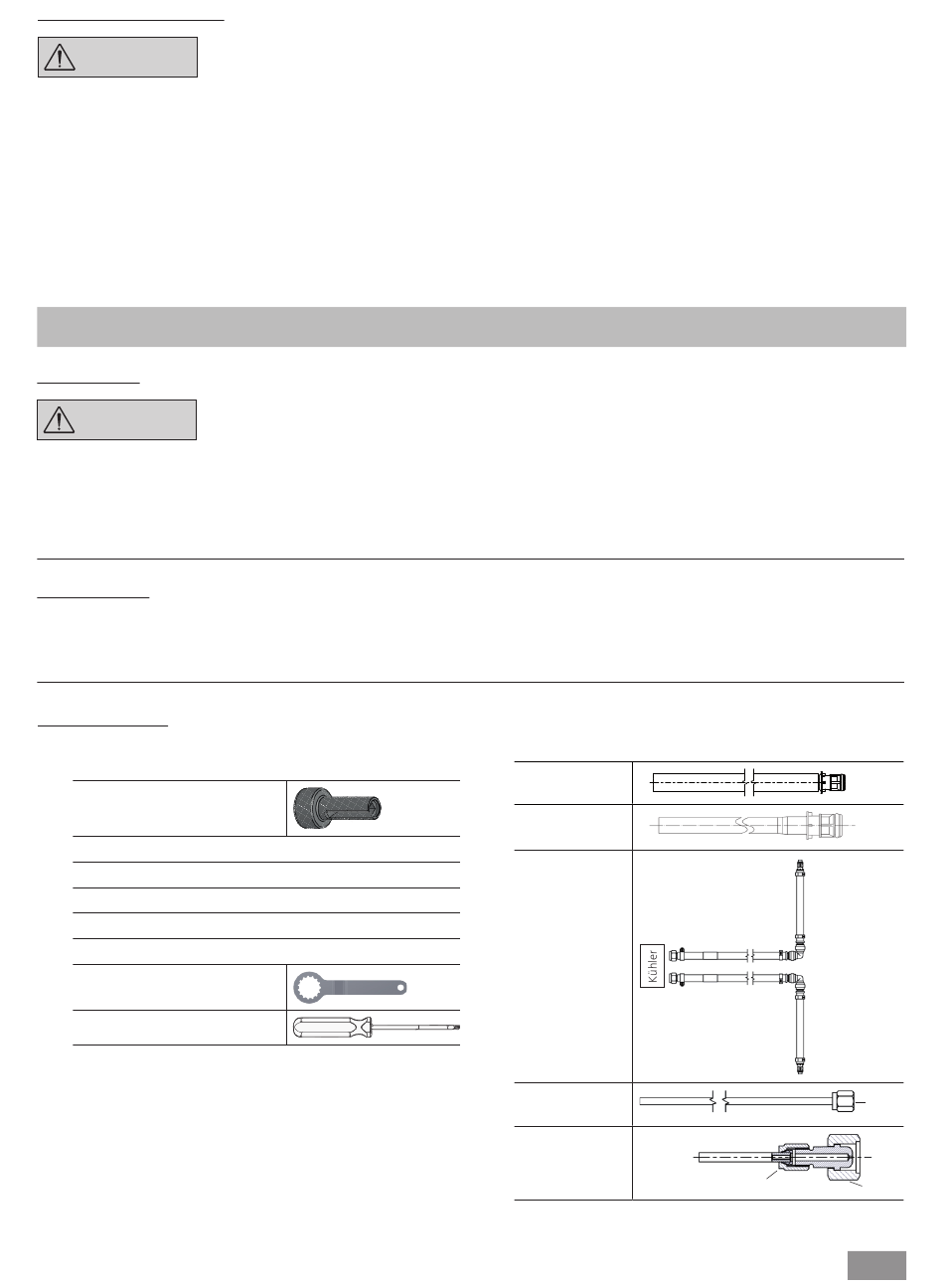 Kühler